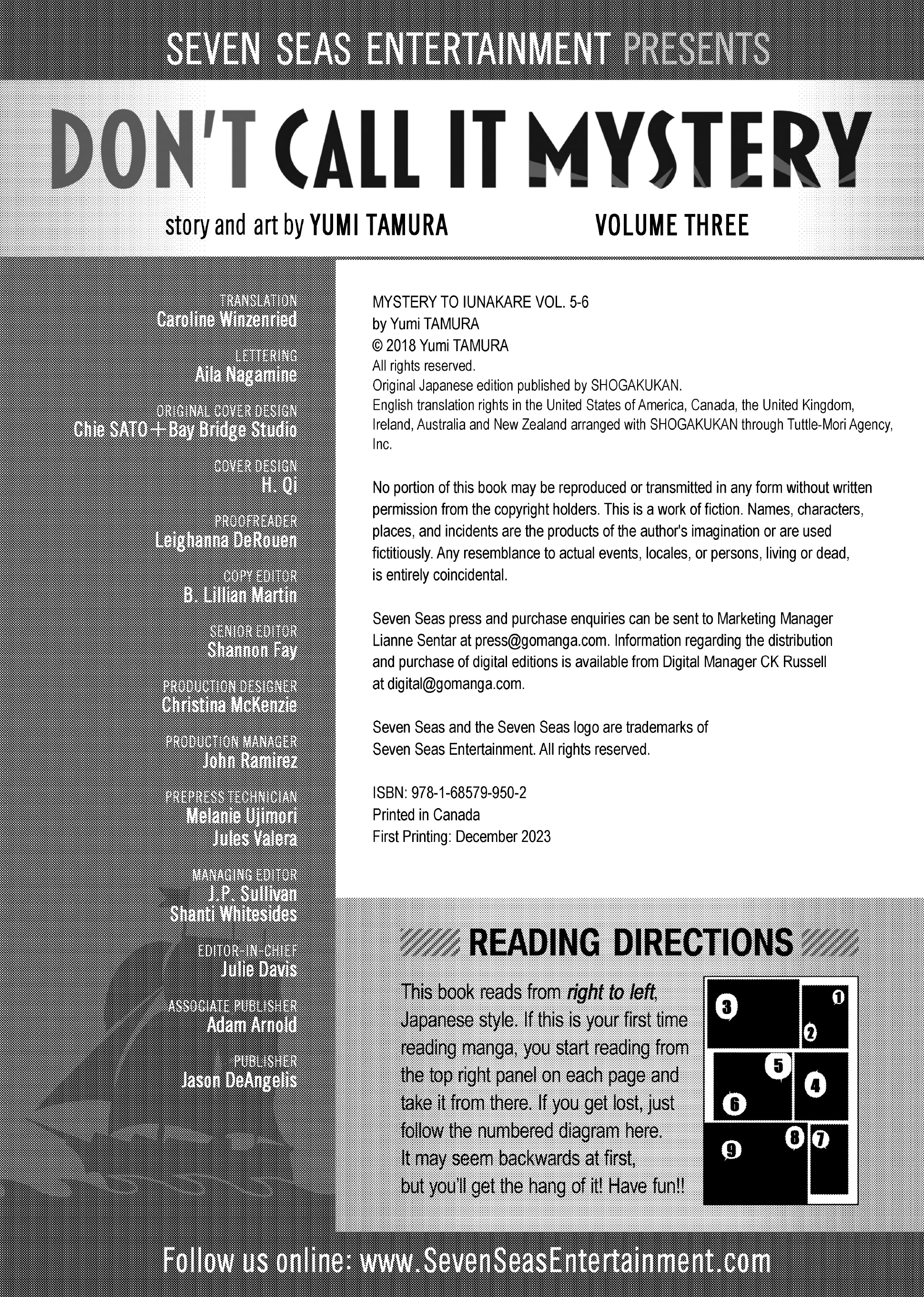 SEVEN SEAS ENTERTAINMENT PRESENTS

DON'T CALL IT MYSTERY

story and art by YUMI TAMURA

VOLUME THREE

TRANSLATION
Caroline Winzenried

LETTERING
Aila Nagamine

ORIGINAL COVER DESIGN
Chie SATO + Bay Bridge Studio

COVER DESIGN
H. Qi

PROOFREADER
Leighanna DeRouen

COPY EDITOR
B. Lillian Martin

SENIOR EDITOR
Shannon Fay

PRODUCTION DESIGNER
Christina McKenzie

PRODUCTION MANAGER
John Ramirez

PREPRESS TECHNICIAN
Melanie Ujimori
Jules Valera

MANAGING EDITOR
J.P. Sullivan
Shanti Whitesides

EDITOR-IN-CHIEF
Julie Davis

ASSOCIATE PUBLISHER
Adam Arnold

PUBLISHER
Jason DeAngelis

MYSTERY TO IUNAKARE VOL. 5-6
by Yumi TAMURA
© 2018 Yumi TAMURA
All rights reserved.
Original Japanese edition published by SHOGAKUKAN.
English translation rights in the United States of America, Canada, the United Kingdom, Ireland, Australia and New Zealand arranged with SHOGAKUKAN through Tuttle-Mori Agency, Inc.

No portion of this book may be reproduced or transmitted in any form without written permission from the copyright holders. This is a work of fiction. Names, characters, places, and incidents are the products of the author's imagination or are used fictitiously. Any resemblance to actual events, locales, or persons, living or dead, is entirely coincidental.

Seven Seas press and purchase enquiries can be sent to Marketing Manager Lianne Sentar at press@gomanga.com. Information regarding the distribution and purchase of digital editions is available from Digital Manager CK Russell at digital@gomanga.com.

Seven Seas and the Seven Seas logo are trademarks of Seven Seas Entertainment. All rights reserved.

ISBN: 978-1-68579-950-2
Printed in Canada
First Printing: December 2023

READING DIRECTIONS

This book reads from right to left, Japanese style. If this is your first time reading manga, you start reading from the top right panel on each page and take it from there. If you get lost, just follow the numbered diagram here. It may seem backwards at first, but you'll get the hang of it! Have fun!!

3 1 2 5 4 6 9 8 7

Follow us online: www.SevenSeasEntertainment.com